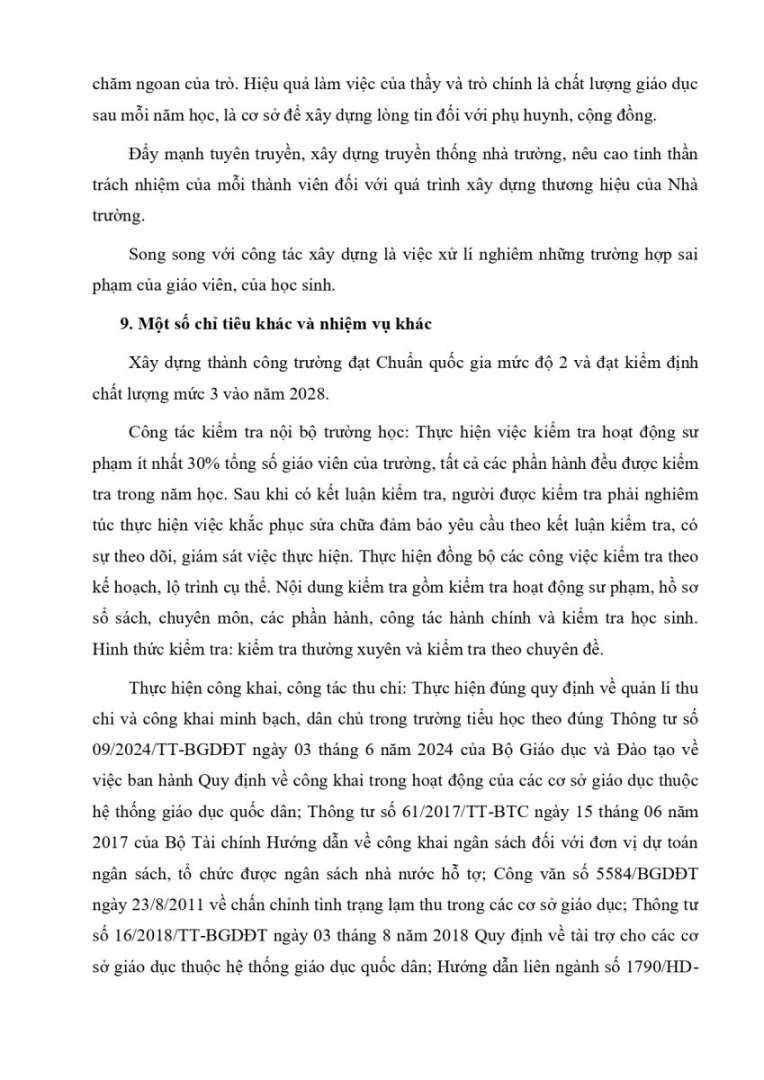 chăm ngoan của trò. Hiệu quả làm việc của thầy và trò chính là chất lượng giáo dục sau mỗi năm học, là cơ sở để xây dựng lòng tin đối với phụ huynh, cộng đồng.

Đẩy mạnh tuyên truyền, xây dựng truyền thống nhà trường, nêu cao tinh thần trách nhiệm của mỗi thành viên đối với quá trình xây dựng thương hiệu của Nhà trường.

Song song với công tác xây dựng là việc xử lí nghiêm những trường hợp sai phạm của giáo viên, của học sinh.

9. Một số chỉ tiêu khác và nhiệm vụ khác

Xây dựng thành công trường đạt Chuẩn quốc gia mức độ 2 và đạt kiểm định chất lượng mức 3 vào năm 2028.

Công tác kiểm tra nội bộ trường học: Thực hiện việc kiểm tra hoạt động sư phạm ít nhất 30% tổng số giáo viên của trường, tất cả các phần hành đều được kiểm tra trong năm học. Sau khi có kết luận kiểm tra, người được kiểm tra phải nghiêm túc thực hiện việc khắc phục sửa chữa đảm bảo yêu cầu theo kết luận kiểm tra, có sự theo dõi, giám sát việc thực hiện. Thực hiện đồng bộ các công việc kiểm tra theo kế hoạch, lộ trình cụ thể. Nội dung kiểm tra gồm kiểm tra hoạt động sư phạm, hồ sơ sổ sách, chuyên môn, các phần hành, công tác hành chính và kiểm tra học sinh. Hình thức kiểm tra: kiểm tra thường xuyên và kiểm tra theo chuyên đề.

Thực hiện công khai, công tác thu chi: Thực hiện đúng quy định về quản lí thu chi và công khai minh bạch, dân chủ trong trường tiểu học theo đúng Thông tư số 09/2024/TT-BGDĐT ngày 03 tháng 6 năm 2024 của Bộ Giáo dục và Đào tạo về việc ban hành Quy định về công khai trong hoạt động của các cơ sở giáo dục thuộc hệ thống giáo dục quốc dân; Thông tư số 61/2017/TT-BTC ngày 15 tháng 06 năm 2017 của Bộ Tài chính Hướng dẫn về công khai ngân sách đối với đơn vị dự toán ngân sách, tổ chức được ngân sách nhà nước hỗ tợ; Công văn số 5584/BGDĐT ngày 23/8/2011 về chấn chỉnh tình trạng lạm thu trong các cơ sở giáo dục; Thông tư số 16/2018/TT-BGDĐT ngày 03 tháng 8 năm 2018 Quy định về tài trợ cho các cơ sở giáo dục thuộc hệ thống giáo dục quốc dân; Hướng dẫn liên ngành số 1790/HD-